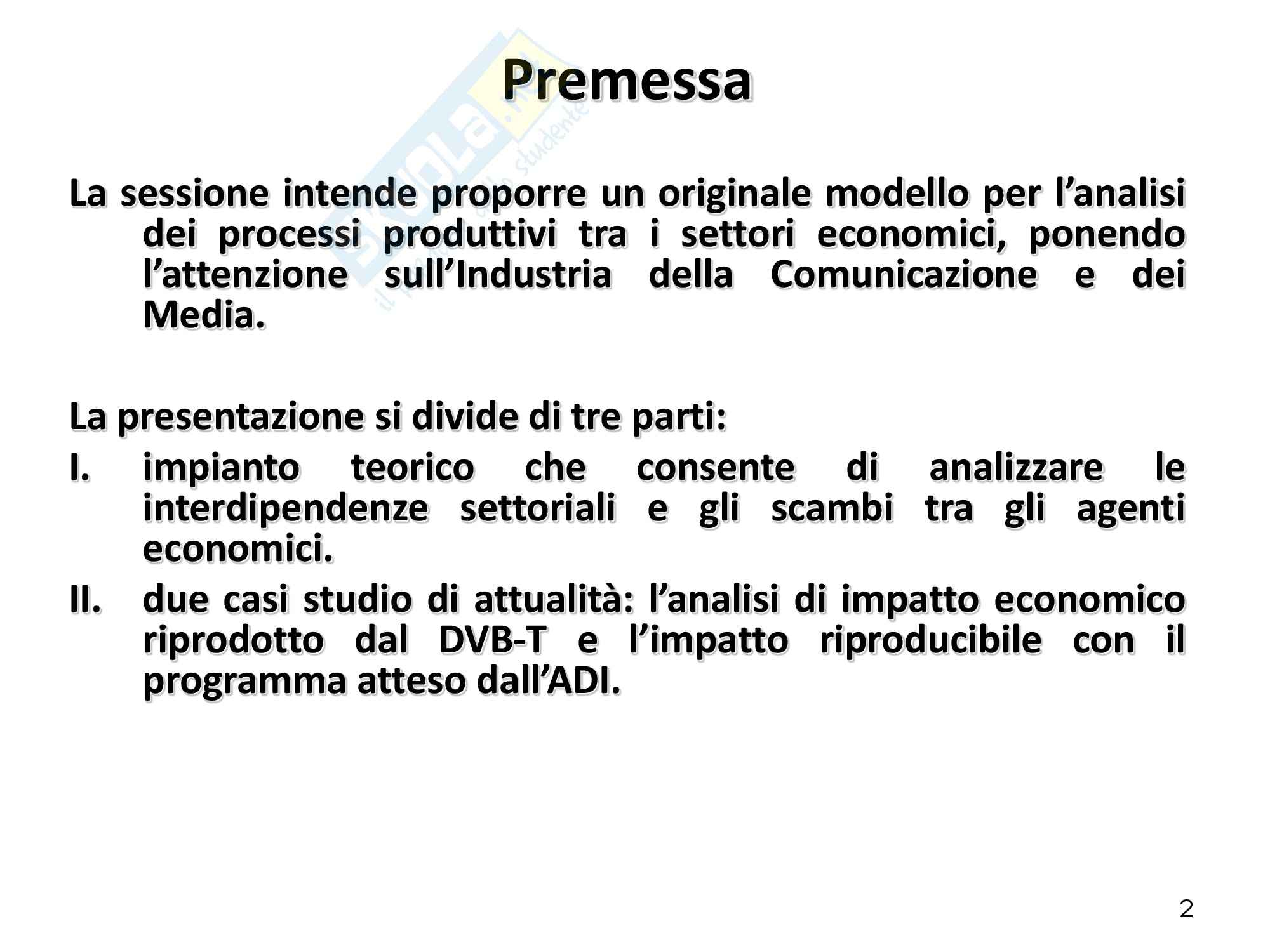 Premessa

La sessione intende proporre un originale modello per l’analisi dei processi produttivi tra i settori economici, ponendo l’attenzione sull’Industria della Comunicazione e dei Media.

La presentazione si divide di tre parti:

I. impianto teorico che consente di analizzare le interdipendenze settoriali e gli scambi tra gli agenti economici.

II. due casi studio di attualità: l’analisi di impatto economico riprodotto dal DVB-T e l’impatto riproducibile con il programma atteso dall’ADI.

2